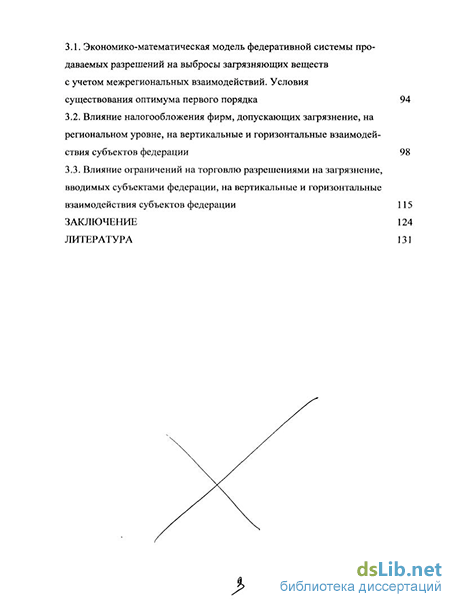 3.1. Экономико-математическая модель федеративной системы продаваемых разрешений на выбросы загрязняющих веществ с учетом межрегиональных взаимодействий. Условия существования оптимума первого порядка 94

3.2. Влияние налогообложения фирм, допускающих загрязнение, на региональном уровне, на вертикальные и горизонтальные взаимодействия субъектов федерации 98

3.3. Влияние ограничений на торговлю разрешениями на загрязнение, вводимых субъектами федерации, на вертикальные и горизонтальные взаимодействия субъектов федерации 115

ЗАКЛЮЧЕНИЕ 124

ЛИТЕРАТУРА 131

3

dsLib.net
библиотека диссертаций